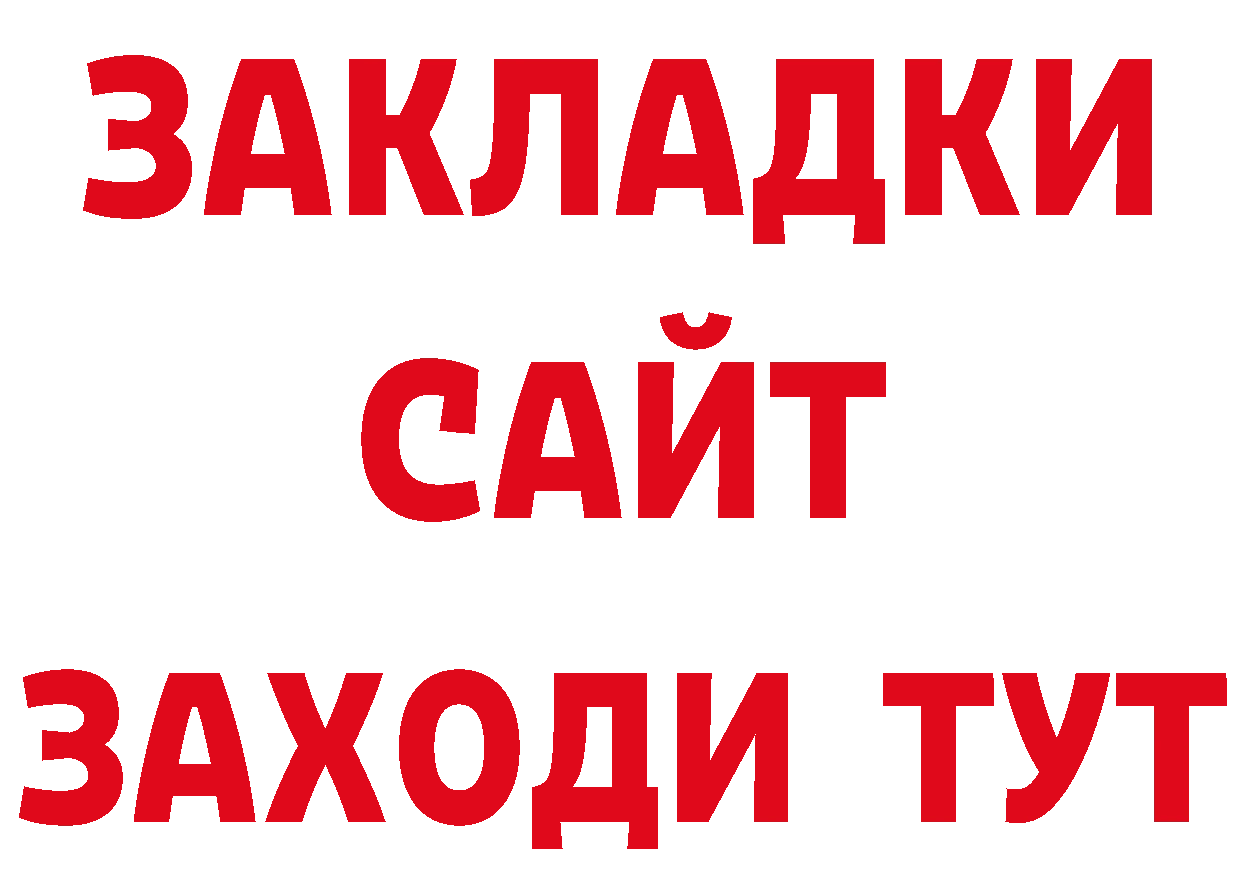 ЗАКЛАДКИ
САЙТ
ЗАХОДИ ТУТ